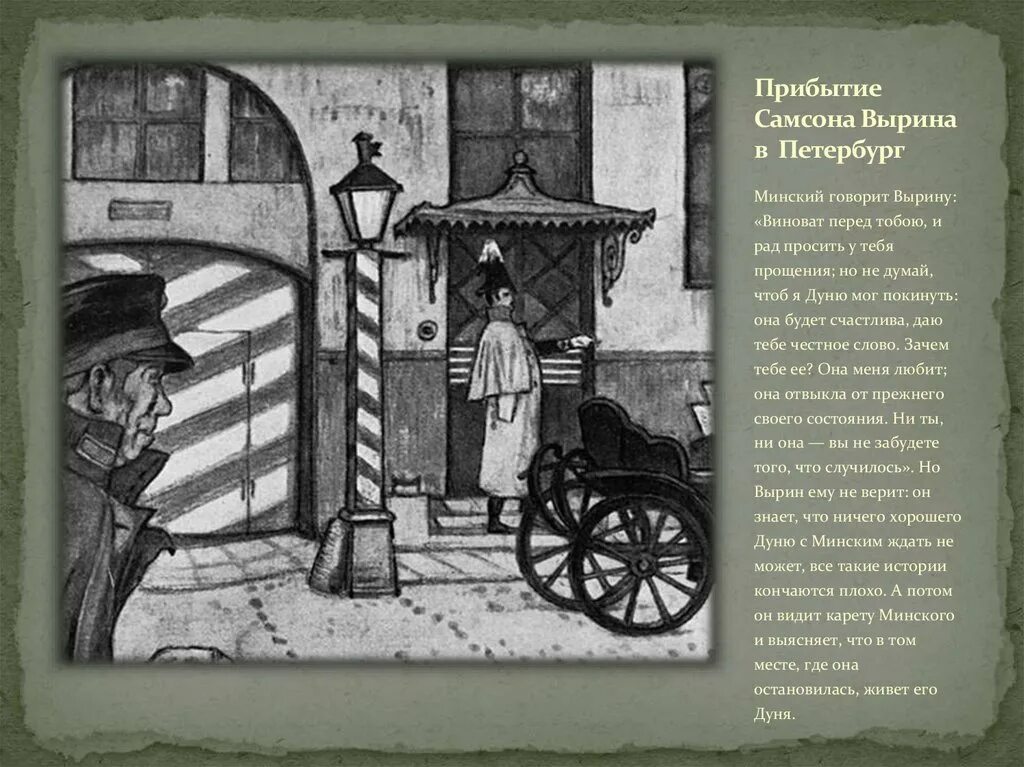 Прибытие Самсона Вырина в Петербург

Минский говорит Вырину: «Виноват перед тобою, и рад просить у тебя прощения; но не думай, чтоб я Дуню мог покинуть: она будет счастлива, даю тебе честное слово. Зачем тебе ее? Она меня любит; она отвыкла от прежнего своего состояния. Ни ты, ни она — вы не забудете того, что случилось». Но Вырин ему не верит: он знает, что ничего хорошего Дуню с Минским ждать не может, все такие истории кончаются плохо. А потом он видит карету Минского и выясняет, что в том месте, где она остановилась, живет его Дуня.